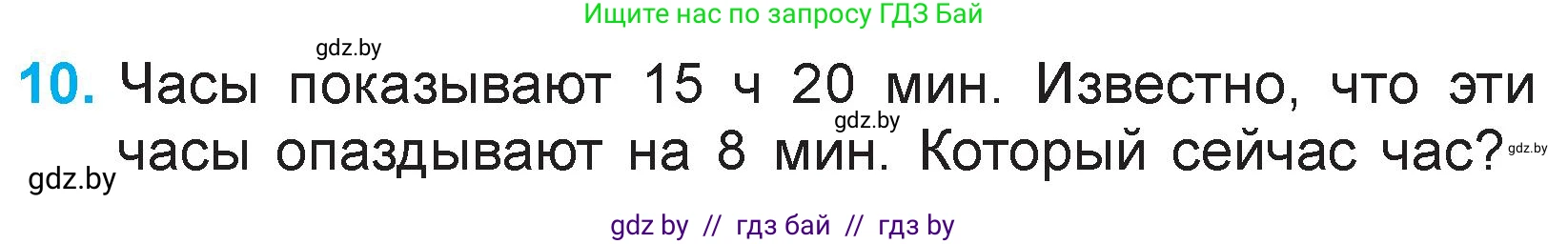 Ищите нас по запросу ГДЗ Бай

gdz.by

10. Часы показывают 15 ч 20 мин. Известно, что эти часы опаздывают на 8 мин. Который сейчас час?

gdz.by

gdz.by

gdz.by

gdz by // гдз бай // гдз by